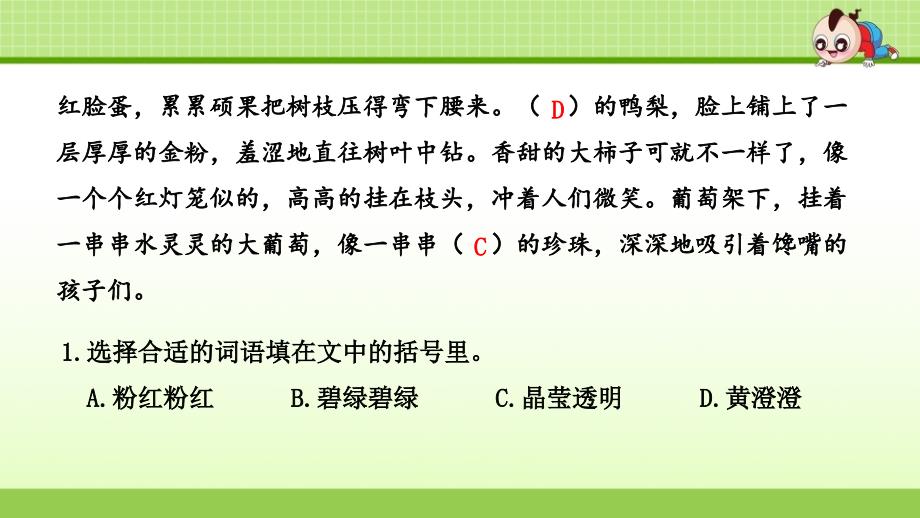 红脸蛋，累累硕果把树枝压得弯下腰来。（ D ）的鸭梨，脸上铺上了一层厚厚的金粉，羞涩地直往树叶中钻。香甜的大柿子可就不一样了，像一个个红灯笼似的，高高的挂在枝头，冲着人们微笑。葡萄架下，挂着一串串水灵灵的大葡萄，像一串串（ C ）的珍珠，深深地吸引着馋嘴的孩子们。

1.选择合适的词语填在文中的括号里。

A.粉红粉红　　B.碧绿碧绿　　C.晶莹透明　　D.黄澄澄